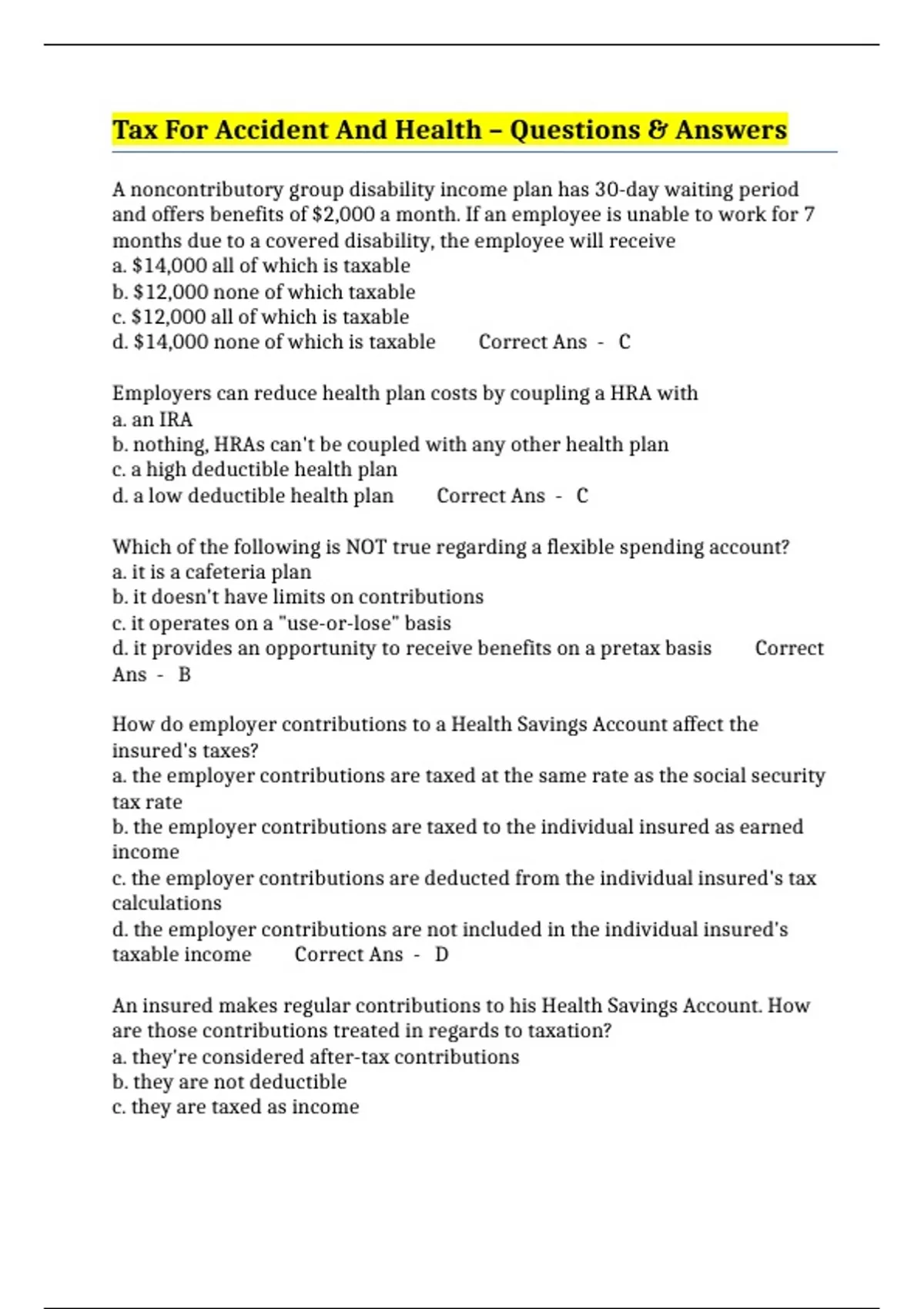 Tax For Accident And Health – Questions & Answers

A noncontributory group disability income plan has 30-day waiting period and offers benefits of \$2,000 a month. If an employee is unable to work for 7 months due to a covered disability, the employee will receive
a. \$14,000 all of which is taxable
b. \$12,000 none of which taxable
c. \$12,000 all of which is taxable
d. \$14,000 none of which is taxable Correct Ans - C

Employers can reduce health plan costs by coupling a HRA with
a. an IRA
b. nothing, HRAs can't be coupled with any other health plan
c. a high deductible health plan
d. a low deductible health plan Correct Ans - C

Which of the following is NOT true regarding a flexible spending account?
a. it is a cafeteria plan
b. it doesn't have limits on contributions
c. it operates on a "use-or-lose" basis
d. it provides an opportunity to receive benefits on a pretax basis Correct Ans - B

How do employer contributions to a Health Savings Account affect the insured's taxes?
a. the employer contributions are taxed at the same rate as the social security tax rate
b. the employer contributions are taxed to the individual insured as earned income
c. the employer contributions are deducted from the individual insured's tax calculations
d. the employer contributions are not included in the individual insured's taxable income Correct Ans - D

An insured makes regular contributions to his Health Savings Account. How are those contributions treated in regards to taxation?
a. they're considered after-tax contributions
b. they are not deductible
c. they are taxed as income